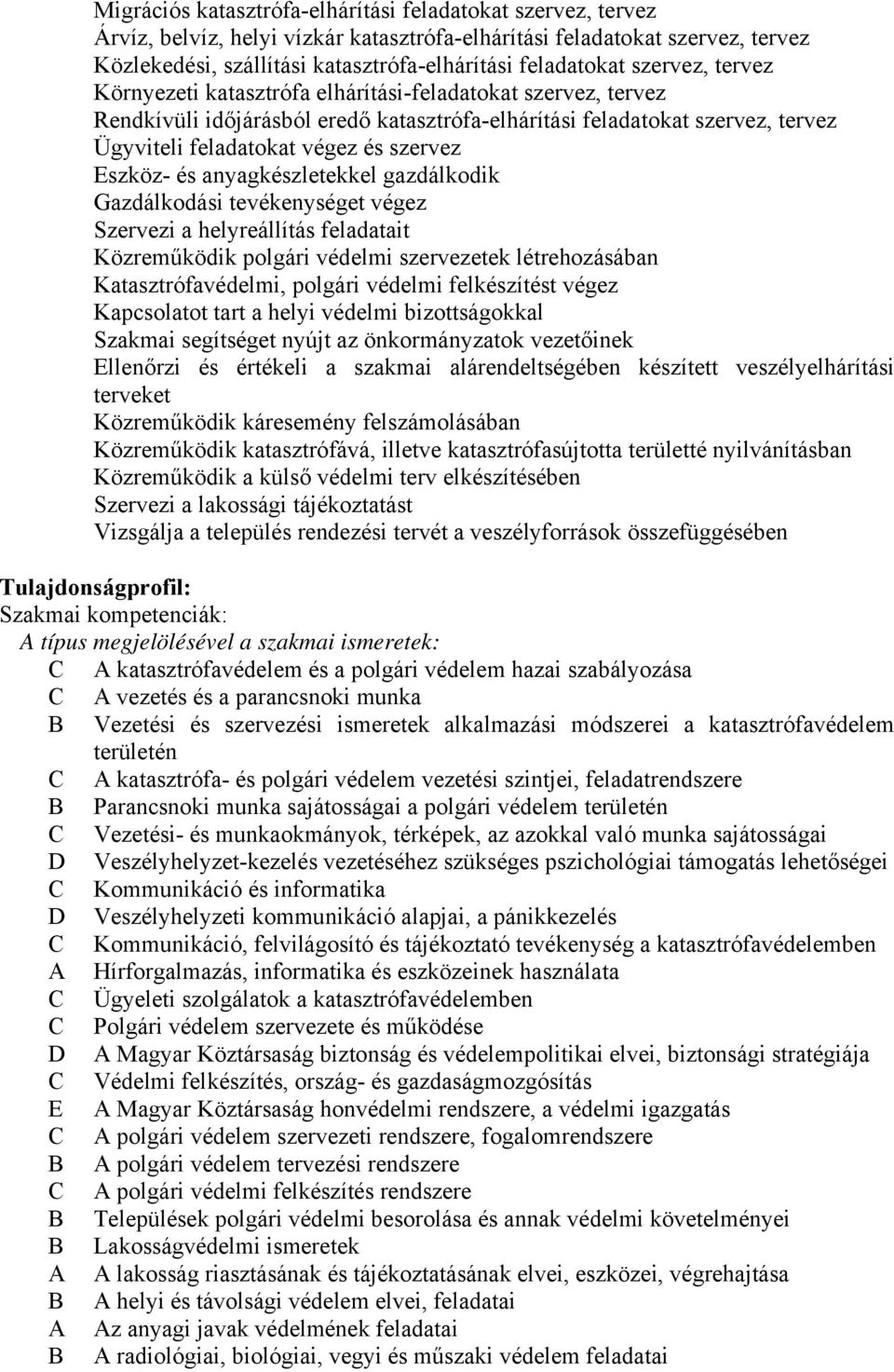 Migrációs katasztrófa-elhárítási feladatokat szervez, tervez
Árvíz, belvíz, helyi vízkár katasztrófa-elhárítási feladatokat szervez, tervez
Közlekedési, szállítási katasztrófa-elhárítási feladatokat szervez, tervez
Környezeti katasztrófa elhárítási-feladatokat szervez, tervez
Rendkívüli időjárásból eredő katasztrófa-elhárítási feladatokat szervez, tervez
Ügyviteli feladatokat végez és szervez
Eszköz- és anyagkészletekkel gazdálkodik
Gazdálkodási tevékenységet végez
Szervezi a helyreállítás feladatait
Közreműködik polgári védelmi szervezetek létrehozásában
Katasztrófavédelmi, polgári védelmi felkészítést végez
Kapcsolatot tart a helyi védelmi bizottságokkal
Szakmai segítséget nyújt az önkormányzatok vezetőinek
Ellenőrzi és értékeli a szakmai alárendeltségében készített veszélyelhárítási terveket
Közreműködik káresemény felszámolásában
Közreműködik katasztrófává, illetve katasztrófasújtotta területté nyilvánításban
Közreműködik a külső védelmi terv elkészítésében
Szervezi a lakossági tájékoztatást
Vizsgálja a település rendezési tervét a veszélyforrások összefüggésében

Tulajdonságprofil:
Szakmai kompetenciák:
A típus megjelölésével a szakmai ismeretek:
C A katasztrófavédelem és a polgári védelem hazai szabályozása
C A vezetés és a parancsnoki munka
B Vezetési és szervezési ismeretek alkalmazási módszerei a katasztrófavédelem területén
C A katasztrófa- és polgári védelem vezetési szintjei, feladatrendszere
B Parancsnoki munka sajátosságai a polgári védelem területén
C Vezetési- és munkaokmányok, térképek, az azokkal való munka sajátosságai
D Veszélyhelyzet-kezelés vezetéséhez szükséges pszichológiai támogatás lehetőségei
C Kommunikáció és informatika
D Veszélyhelyzeti kommunikáció alapjai, a pánikkezelés
C Kommunikáció, felvilágosító és tájékoztató tevékenység a katasztrófavédelemben
A Hírforgalmazás, informatika és eszközeinek használata
C Ügyeleti szolgálatok a katasztrófavédelemben
C Polgári védelem szervezete és működése
D A Magyar Köztársaság biztonság és védelempolitikai elvei, biztonsági stratégiája
C Védelmi felkészítés, ország- és gazdaságmozgósítás
E A Magyar Köztársaság honvédelmi rendszere, a védelmi igazgatás
C A polgári védelem szervezeti rendszere, fogalomrendszere
B A polgári védelem tervezési rendszere
C A polgári védelmi felkészítés rendszere
B Települések polgári védelmi besorolása és annak védelmi követelményei
B Lakosságvédelmi ismeretek
A A lakosság riasztásának és tájékoztatásának elvei, eszközei, végrehajtása
B A helyi és távolsági védelem elvei, feladatai
A Az anyagi javak védelmének feladatai
B A radiológiai, biológiai, vegyi és műszaki védelem feladatai